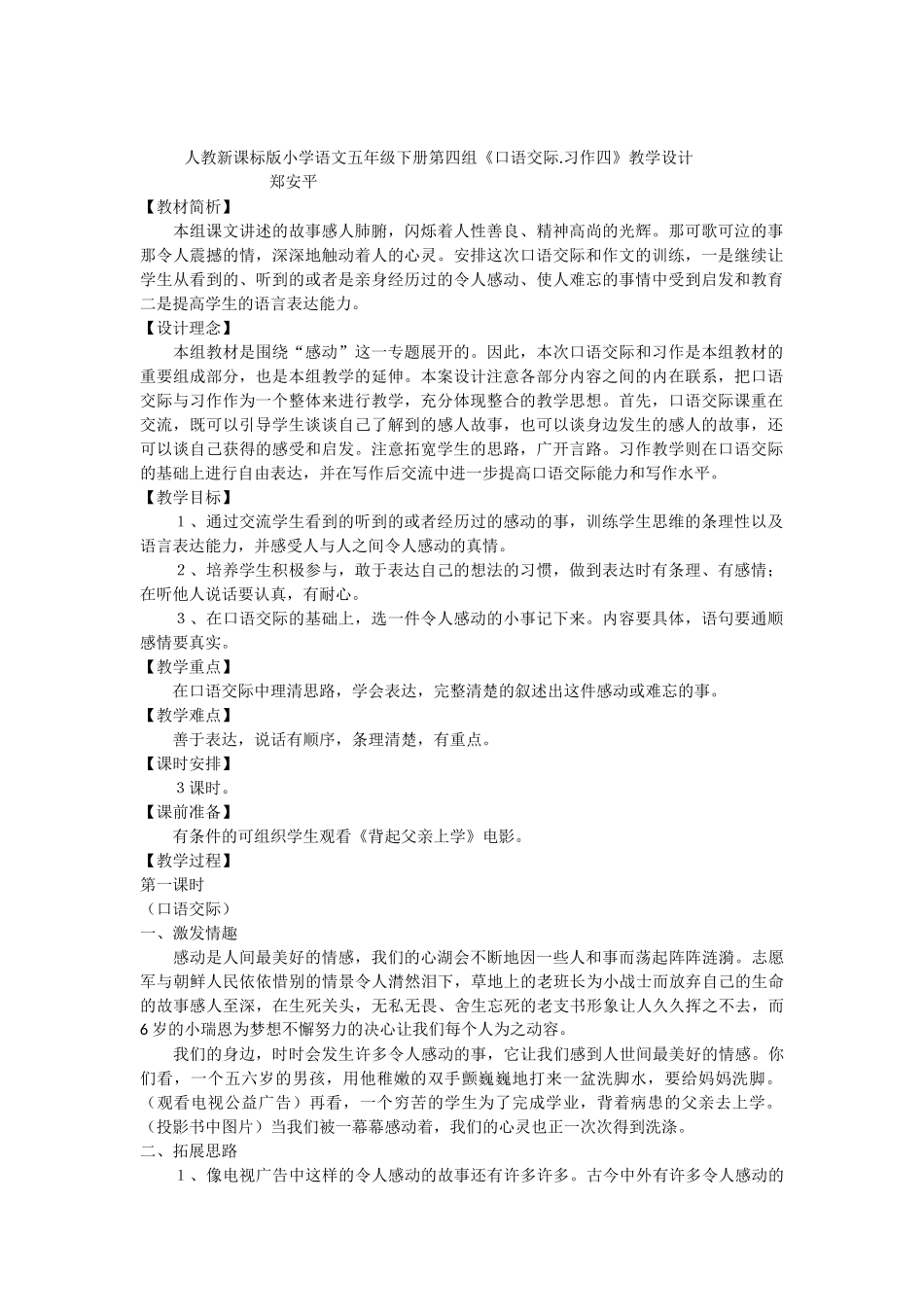 人教新课标版小学语文五年级下册第四组《口语交际.习作四》教学设计
郑安平

【教材简析】

本组课文讲述的故事感人肺腑，闪烁着人性善良、精神高尚的光辉。那可歌可泣的事那令人震撼的情，深深地触动着人的心灵。安排这次口语交际和作文的训练，一是继续让学生从看到的、听到的或者是亲身经历过的令人感动、使人难忘的事情中受到启发和教育二是提高学生的语言表达能力。

【设计理念】

本组教材是围绕“感动”这一专题展开的。因此，本次口语交际和习作是本组教材的重要组成部分，也是本组教学的延伸。本案设计注意各部分内容之间的内在联系，把口语交际与习作作为一个整体来进行教学，充分体现整合的教学思想。首先，口语交际课重在交流，既可以引导学生谈谈自己了解到的感人故事，也可以谈身边发生的感人的故事，还可以谈自己获得的感受和启发。注意拓宽学生的思路，广开言路。习作教学则在口语交际的基础上进行自由表达，并在写作后交流中进一步提高口语交际能力和写作水平。

【教学目标】

１、通过交流学生看到的听到的或者经历过的感动的事，训练学生思维的条理性以及语言表达能力，并感受人与人之间令人感动的真情。

２、培养学生积极参与，敢于表达自己的想法的习惯，做到表达时有条理、有感情；在听他人说话要认真，有耐心。

３、在口语交际的基础上，选一件令人感动的小事记下来。内容要具体，语句要通顺感情要真实。

【教学重点】

在口语交际中理清思路，学会表达，完整清楚的叙述出这件感动或难忘的事。

【教学难点】

善于表达，说话有顺序，条理清楚，有重点。

【课时安排】

３课时。

【课前准备】

有条件的可组织学生观看《背起父亲上学》电影。

【教学过程】

第一课时

（口语交际）

一、激发情趣

感动是人间最美好的情感，我们的心湖会不断地因一些人和事而荡起阵阵涟漪。志愿军与朝鲜人民依依惜别的情景令人潸然泪下，草地上的老班长为小战士而放弃自己的生命的故事感人至深，在生死关头，无私无畏、舍生忘死的老支书形象让人久久挥之不去，而6岁的小瑞恩为梦想不懈努力的决心让我们每个人为之动容。

我们的身边，时时会发生许多令人感动的事，它让我们感到人世间最美好的情感。你们看，一个五六岁的男孩，用他稚嫩的双手颤巍巍地打来一盆洗脚水，要给妈妈洗脚。（观看电视公益广告）再看，一个穷苦的学生为了完成学业，背着病患的父亲去上学。（投影书中图片）当我们被一幕幕感动着，我们的心灵也正一次次得到洗涤。

二、拓展思路

１、像电视广告中这样的令人感动的故事还有许多许多。古今中外有许多令人感动的